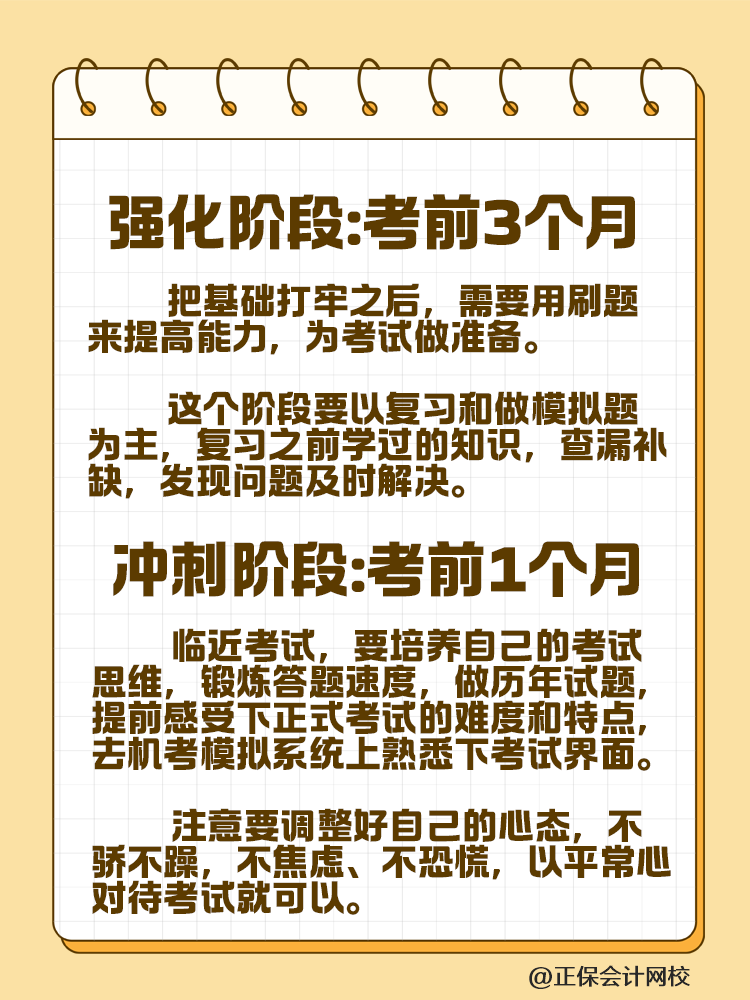 强化阶段:考前3个月

把基础打牢之后，需要用刷题来提高能力，为考试做准备。

这个阶段要以复习和做模拟题为主，复习之前学过的知识，查漏补缺，发现问题及时解决。

冲刺阶段:考前1个月

临近考试，要培养自己的考试思维，锻炼答题速度，做历年试题，提前感受下正式考试的难度和特点，去机考模拟系统上熟悉下考试界面。

注意要调整好自己的心态，不骄不躁，不焦虑、不恐慌，以平常心对待考试就可以。

@正保会计网校